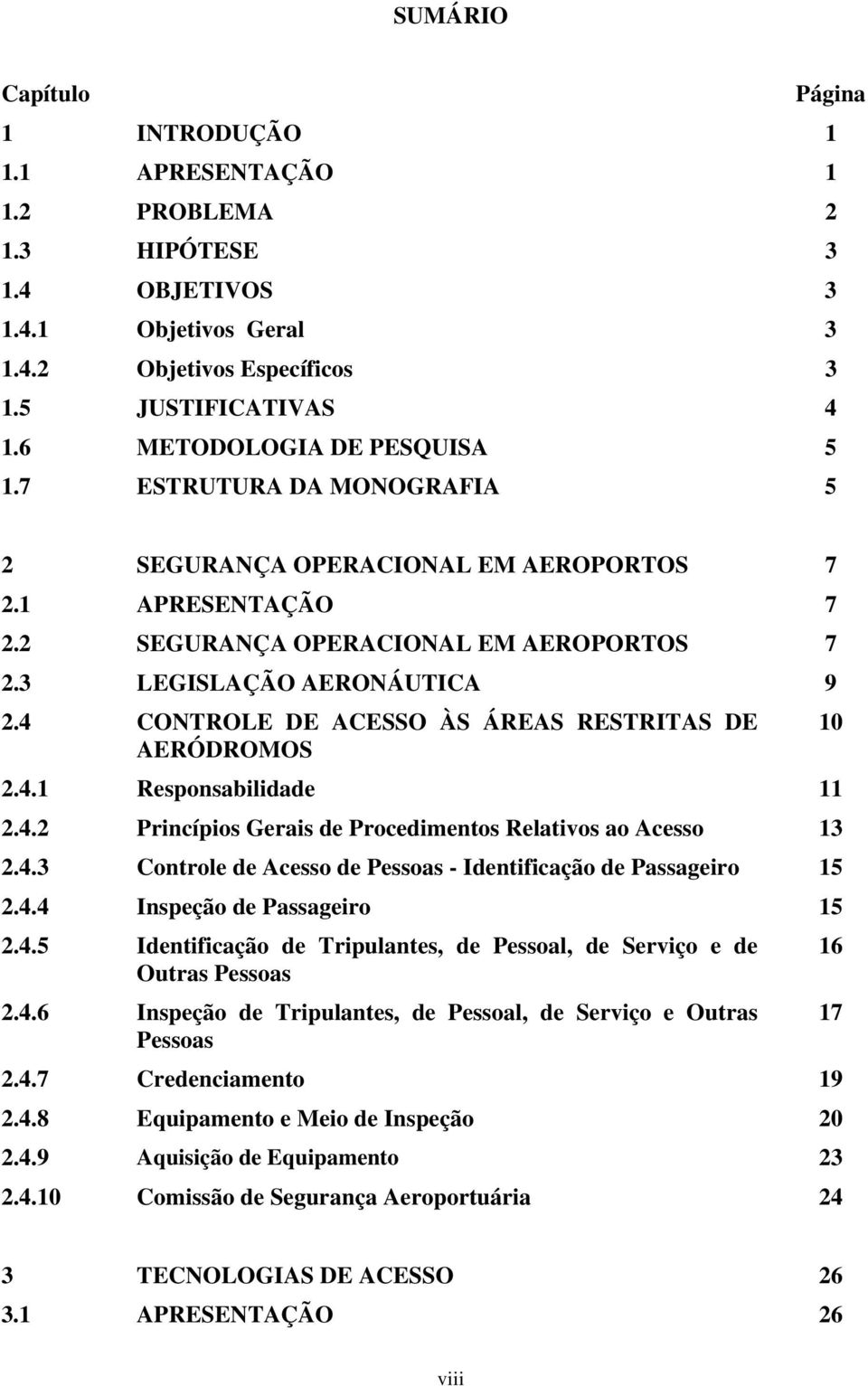 SUMÁRIO

| Capítulo | | Página |
|---|---|---|
| 1 | INTRODUÇÃO | 1 |
| 1.1 | APRESENTAÇÃO | 1 |
| 1.2 | PROBLEMA | 2 |
| 1.3 | HIPÓTESE | 3 |
| 1.4 | OBJETIVOS | 3 |
| 1.4.1 | Objetivos Geral | 3 |
| 1.4.2 | Objetivos Específicos | 3 |
| 1.5 | JUSTIFICATIVAS | 4 |
| 1.6 | METODOLOGIA DE PESQUISA | 5 |
| 1.7 | ESTRUTURA DA MONOGRAFIA | 5 |
| 2 | SEGURANÇA OPERACIONAL EM AEROPORTOS | 7 |
| 2.1 | APRESENTAÇÃO | 7 |
| 2.2 | SEGURANÇA OPERACIONAL EM AEROPORTOS | 7 |
| 2.3 | LEGISLAÇÃO AERONÁUTICA | 9 |
| 2.4 | CONTROLE DE ACESSO ÀS ÁREAS RESTRITAS DE AERÓDROMOS | 10 |
| 2.4.1 | Responsabilidade | 11 |
| 2.4.2 | Princípios Gerais de Procedimentos Relativos ao Acesso | 13 |
| 2.4.3 | Controle de Acesso de Pessoas - Identificação de Passageiro | 15 |
| 2.4.4 | Inspeção de Passageiro | 15 |
| 2.4.5 | Identificação de Tripulantes, de Pessoal, de Serviço e de Outras Pessoas | 16 |
| 2.4.6 | Inspeção de Tripulantes, de Pessoal, de Serviço e Outras Pessoas | 17 |
| 2.4.7 | Credenciamento | 19 |
| 2.4.8 | Equipamento e Meio de Inspeção | 20 |
| 2.4.9 | Aquisição de Equipamento | 23 |
| 2.4.10 | Comissão de Segurança Aeroportuária | 24 |
| 3 | TECNOLOGIAS DE ACESSO | 26 |
| 3.1 | APRESENTAÇÃO | 26 |

viii